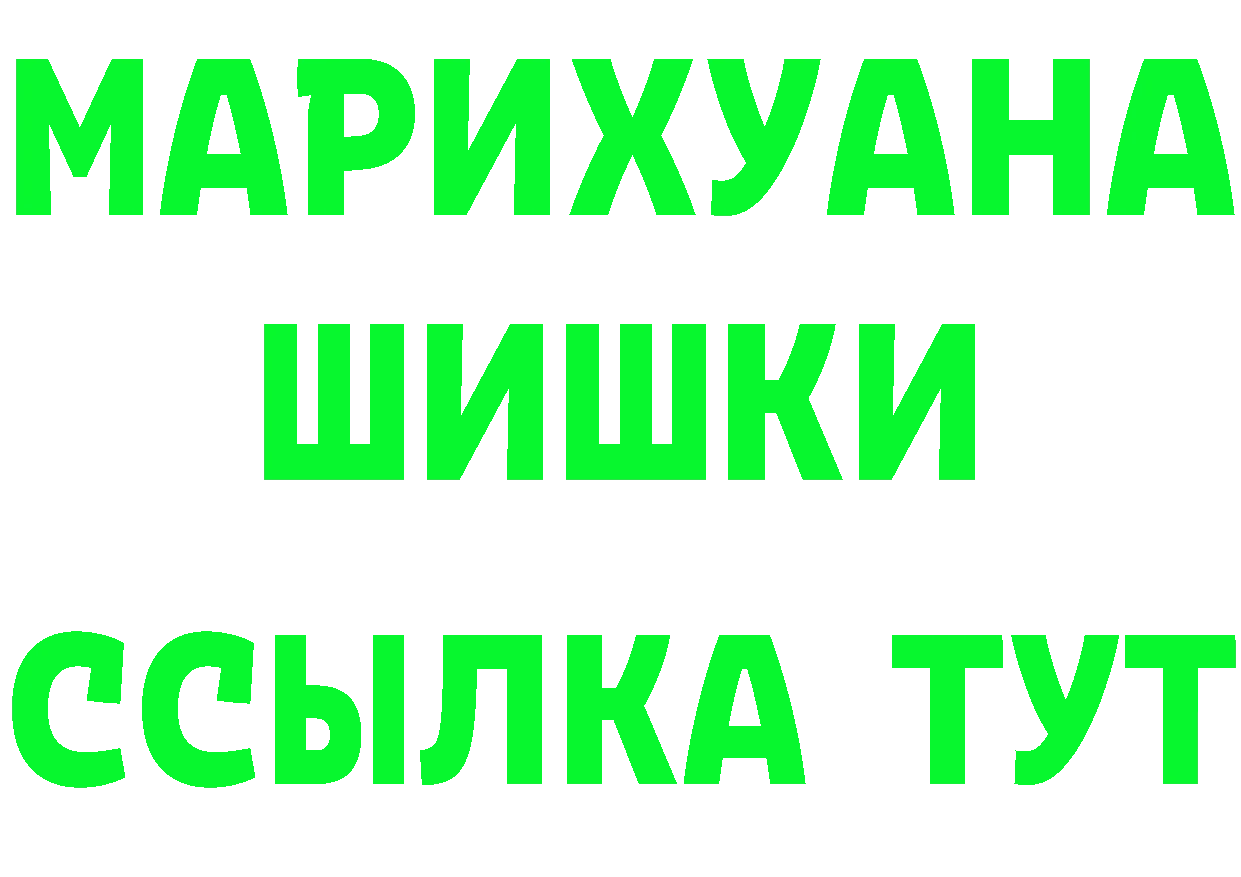 МАРИХУАНА
ШИШКИ
ССЫЛКА ТУТ